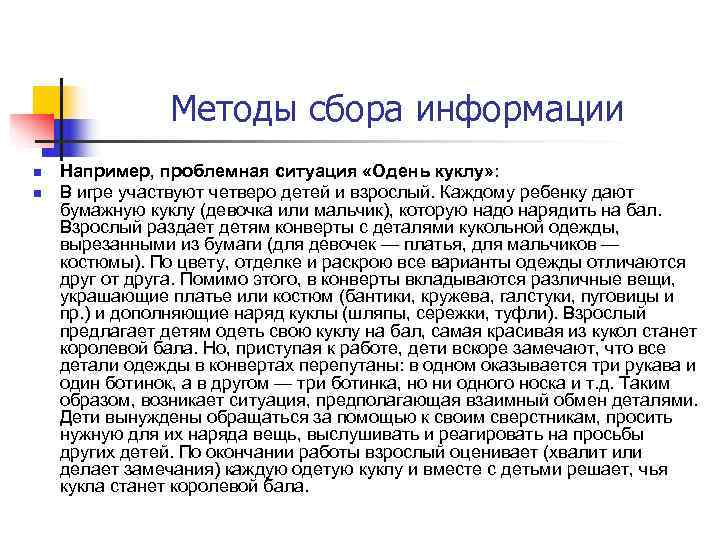 Методы сбора информации

Например, проблемная ситуация «Одень куклу»:

В игре участвуют четверо детей и взрослый. Каждому ребенку дают бумажную куклу (девочка или мальчик), которую надо нарядить на бал. Взрослый раздает детям конверты с деталями кукольной одежды, вырезанными из бумаги (для девочек — платья, для мальчиков — костюмы). По цвету, отделке и раскрою все варианты одежды отличаются друг от друга. Помимо этого, в конверты вкладываются различные вещи, украшающие платье или костюм (бантики, кружева, галстуки, пуговицы и пр.) и дополняющие наряд куклы (шляпы, сережки, туфли). Взрослый предлагает детям одеть свою куклу на бал, самая красивая из кукол станет королевой бала. Но, приступая к работе, дети вскоре замечают, что все детали одежды в конвертах перепутаны: в одном оказывается три рукава и один ботинок, а в другом — три ботинка, но ни одного носка и т.д. Таким образом, возникает ситуация, предполагающая взаимный обмен деталями. Дети вынуждены обращаться за помощью к своим сверстникам, просить нужную для их наряда вещь, выслушивать и реагировать на просьбы других детей. По окончании работы взрослый оценивает (хвалит или делает замечания) каждую одетую куклу и вместе с детьми решает, чья кукла станет королевой бала.